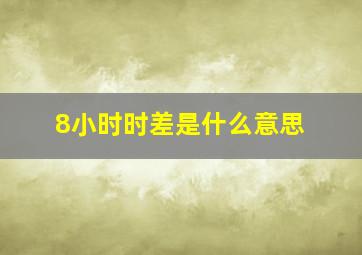 8小时时差是什么意思